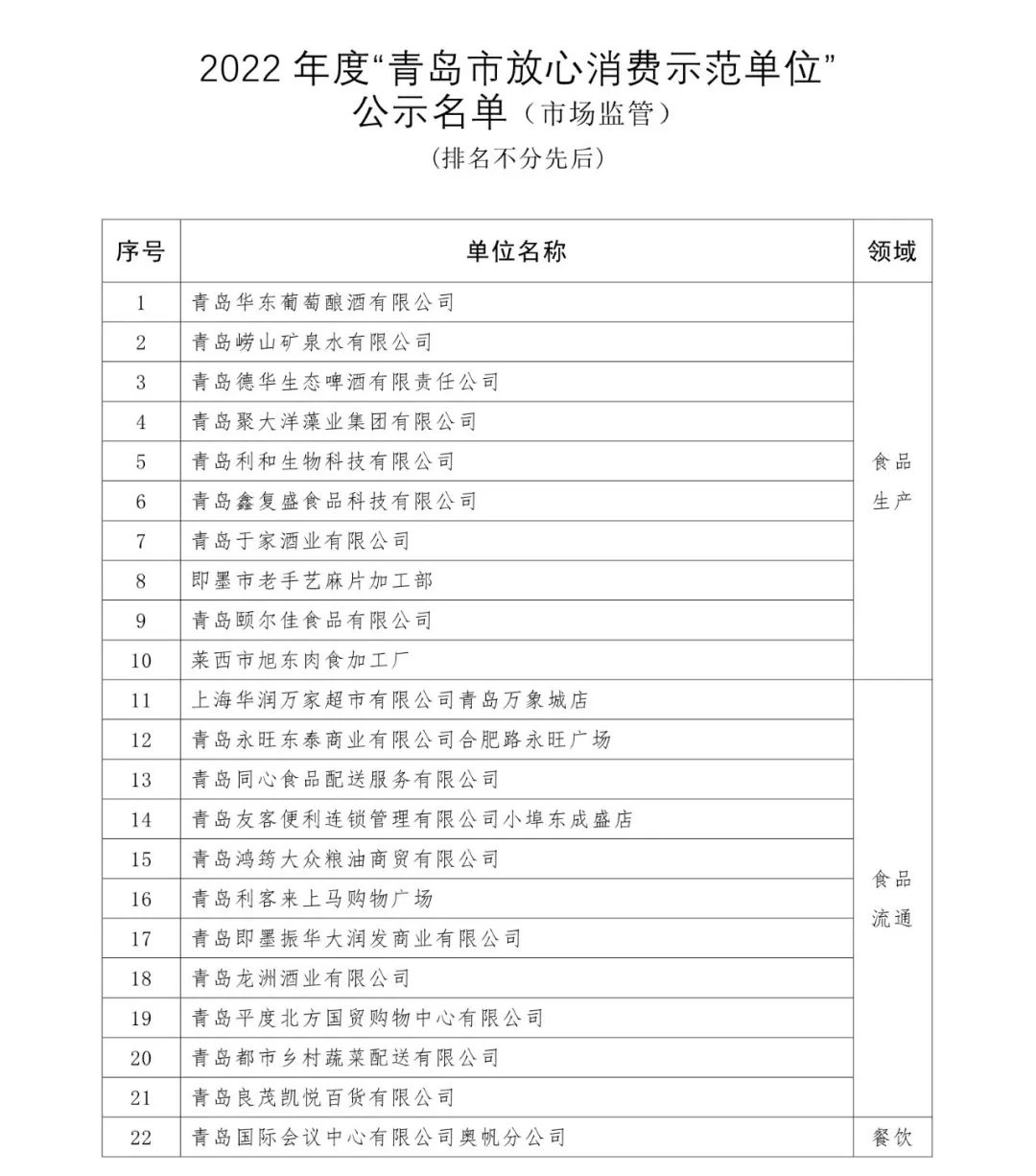 2022 年度“青岛市放心消费示范单位”
公示名单（市场监管）
（排名不分先后）

| 序号 | 单位名称 | 领域 |
|---|---|---|
| 1 | 青岛华东葡萄酿酒有限公司 | 食品生产 |
| 2 | 青岛崂山矿泉水有限公司 | |
| 3 | 青岛德华生态啤酒有限责任公司 | |
| 4 | 青岛聚大洋藻业集团有限公司 | |
| 5 | 青岛利和生物科技有限公司 | |
| 6 | 青岛鑫复盛食品科技有限公司 | |
| 7 | 青岛于家酒业有限公司 | |
| 8 | 即墨市老手艺麻片加工部 | |
| 9 | 青岛颐尔佳食品有限公司 | |
| 10 | 莱西市旭东肉食加工厂 | |
| 11 | 上海华润万家超市有限公司青岛万象城店 | 食品流通 |
| 12 | 青岛永旺东泰商业有限公司合肥路永旺广场 | |
| 13 | 青岛同心食品配送服务有限公司 | |
| 14 | 青岛友客便利连锁管理有限公司小埠东成盛店 | |
| 15 | 青岛鸿筠大众粮油商贸有限公司 | |
| 16 | 青岛利客来上马购物广场 | |
| 17 | 青岛即墨振华大润发商业有限公司 | |
| 18 | 青岛龙洲酒业有限公司 | |
| 19 | 青岛平度北方国贸购物中心有限公司 | |
| 20 | 青岛都市乡村蔬菜配送有限公司 | |
| 21 | 青岛良茂凯悦百货有限公司 | |
| 22 | 青岛国际会议中心有限公司奥帆分公司 | 餐饮 |